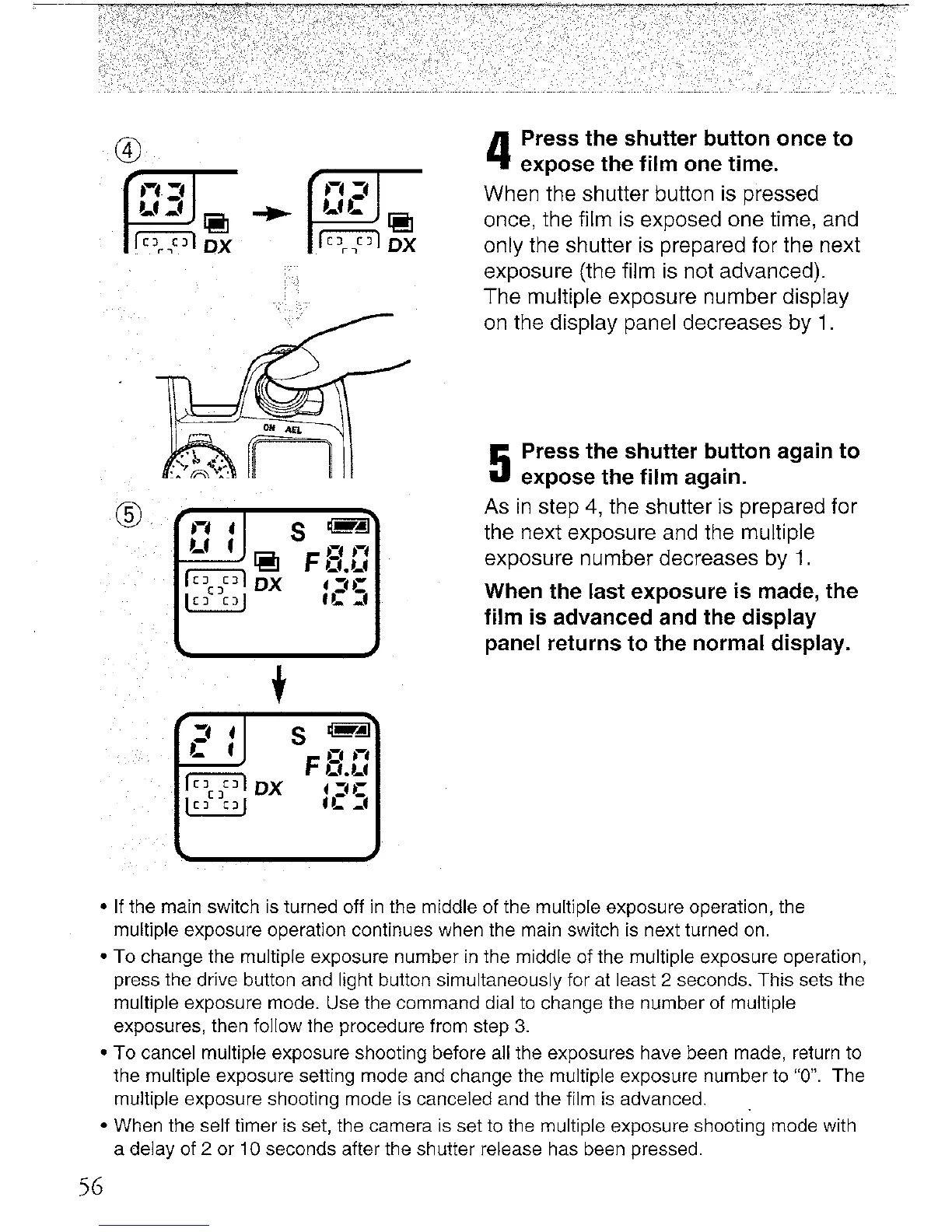 ④

03

DX

02

DX

ON AEL

⑤

01 S

F8.0

DX 125

21 S

F8.0

DX 125

4 Press the shutter button once to expose the film one time.

When the shutter button is pressed once, the film is exposed one time, and only the shutter is prepared for the next exposure (the film is not advanced). The multiple exposure number display on the display panel decreases by 1.

5 Press the shutter button again to expose the film again.

As in step 4, the shutter is prepared for the next exposure and the multiple exposure number decreases by 1.

When the last exposure is made, the film is advanced and the display panel returns to the normal display.

• If the main switch is turned off in the middle of the multiple exposure operation, the multiple exposure operation continues when the main switch is next turned on.
• To change the multiple exposure number in the middle of the multiple exposure operation, press the drive button and light button simultaneously for at least 2 seconds. This sets the multiple exposure mode. Use the command dial to change the number of multiple exposures, then follow the procedure from step 3.
• To cancel multiple exposure shooting before all the exposures have been made, return to the multiple exposure setting mode and change the multiple exposure number to "0". The multiple exposure shooting mode is canceled and the film is advanced.
• When the self timer is set, the camera is set to the multiple exposure shooting mode with a delay of 2 or 10 seconds after the shutter release has been pressed.

56